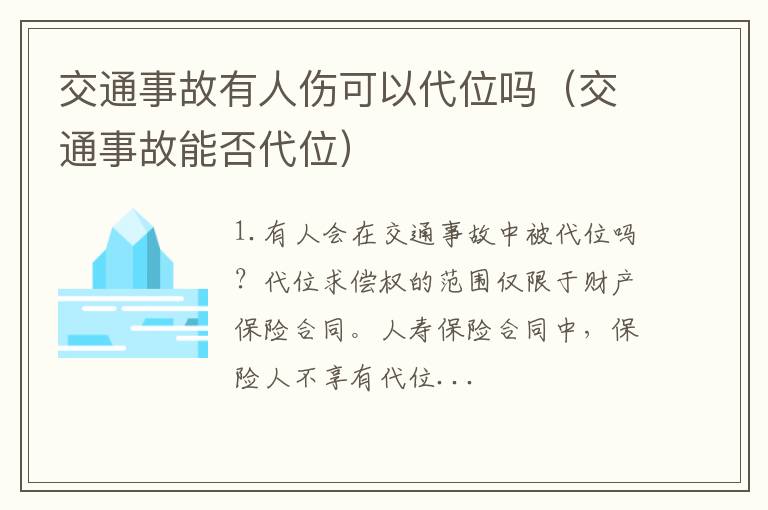 交通事故有人伤可以代位吗（交通事故能否代位）

1. 有人会在交通事故中被代位吗？代位求偿权的范围仅限于财产保险合同。人寿保险合同中，保险人不享有代位...